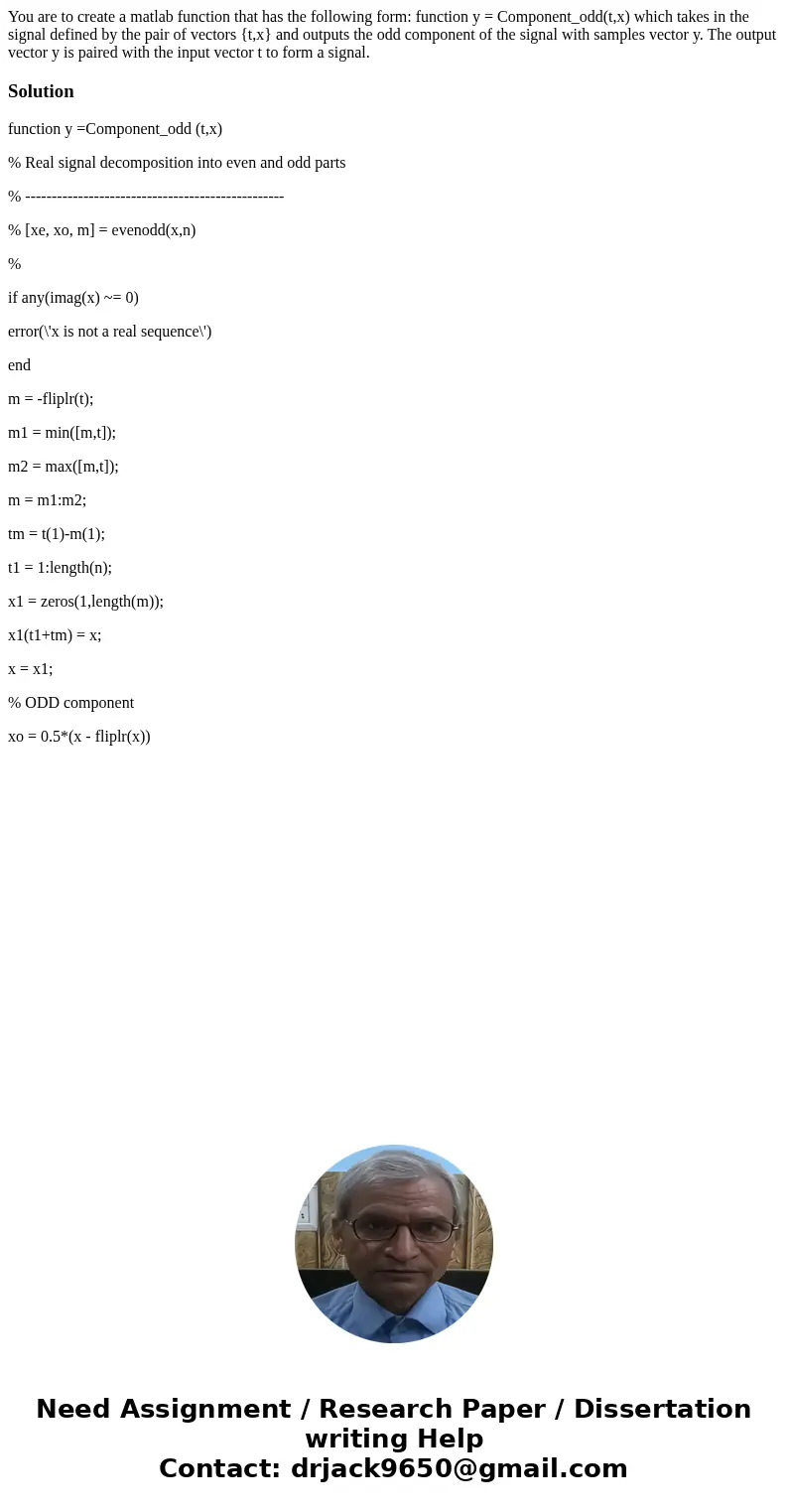 You are to create a matlab function that has the following form: function y = Component_odd(t,x) which takes in the signal defined by the pair of vectors {t,x} and outputs the odd component of the signal with samples vector y. The output vector y is paired with the input vector t to form a signal.

Solution

function y =Component_odd (t,x)

% Real signal decomposition into even and odd parts

% -------------------------------------------------

% [xe, xo, m] = evenodd(x,n)

%

if any(imag(x) ~= 0)

error(\'x is not a real sequence\')

end

m = -fliplr(t);

m1 = min([m,t]);

m2 = max([m,t]);

m = m1:m2;

tm = t(1)-m(1);

t1 = 1:length(n);

x1 = zeros(1,length(m));

x1(t1+tm) = x;

x = x1;

% ODD component

xo = 0.5*(x - fliplr(x))

Need Assignment / Research Paper / Dissertation writing Help
Contact: drjack9650@gmail.com